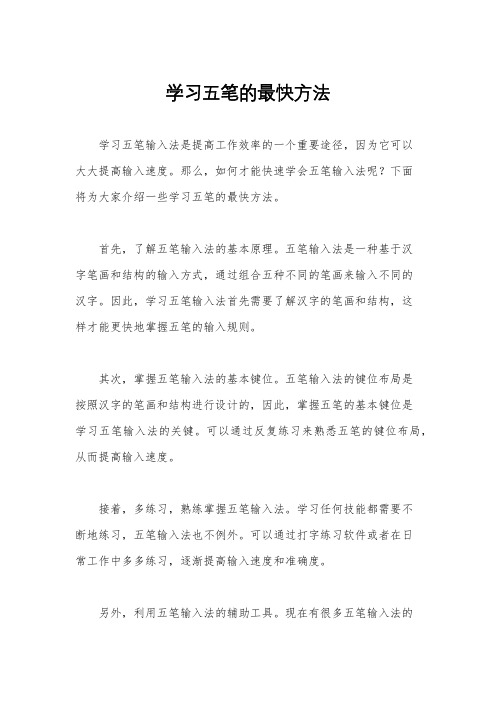 学习五笔的最快方法

学习五笔输入法是提高工作效率的一个重要途径，因为它可以大大提高输入速度。那么，如何才能快速学会五笔输入法呢？下面将为大家介绍一些学习五笔的最快方法。

首先，了解五笔输入法的基本原理。五笔输入法是一种基于汉字笔画和结构的输入方式，通过组合五种不同的笔画来输入不同的汉字。因此，学习五笔输入法首先需要了解汉字的笔画和结构，这样才能更快地掌握五笔的输入规则。

其次，掌握五笔输入法的基本键位。五笔输入法的键位布局是按照汉字的笔画和结构进行设计的，因此，掌握五笔的基本键位是学习五笔输入法的关键。可以通过反复练习来熟悉五笔的键位布局，从而提高输入速度。

接着，多练习，熟练掌握五笔输入法。学习任何技能都需要不断地练习，五笔输入法也不例外。可以通过打字练习软件或者在日常工作中多多练习，逐渐提高输入速度和准确度。

另外，利用五笔输入法的辅助工具。现在有很多五笔输入法的